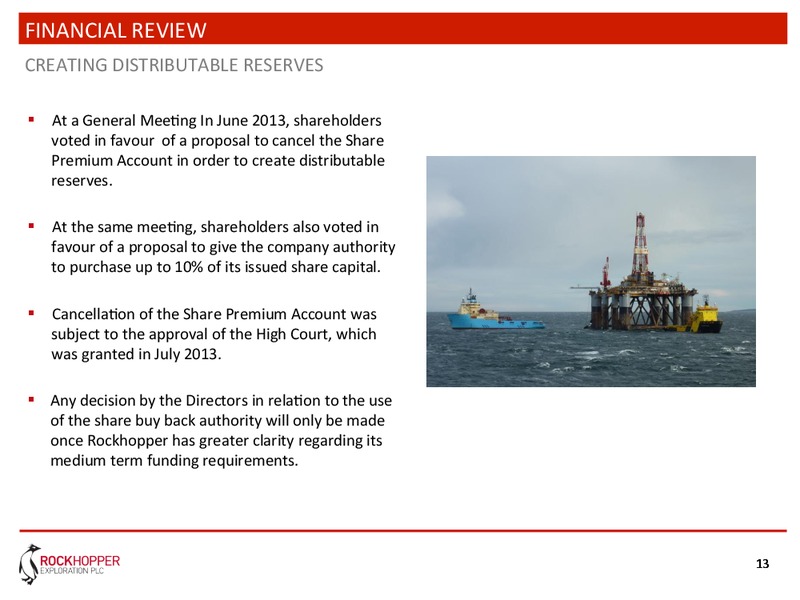 FINANCIAL REVIEW

CREATING DISTRIBUTABLE RESERVES

▪ At a General Meeting In June 2013, shareholders voted in favour of a proposal to cancel the Share Premium Account in order to create distributable reserves.

▪ At the same meeting, shareholders also voted in favour of a proposal to give the company authority to purchase up to 10% of its issued share capital.

▪ Cancellation of the Share Premium Account was subject to the approval of the High Court, which was granted in July 2013.

▪ Any decision by the Directors in relation to the use of the share buy back authority will only be made once Rockhopper has greater clarity regarding its medium term funding requirements.

ROCKHOPPER EXPLORATION PLC

13